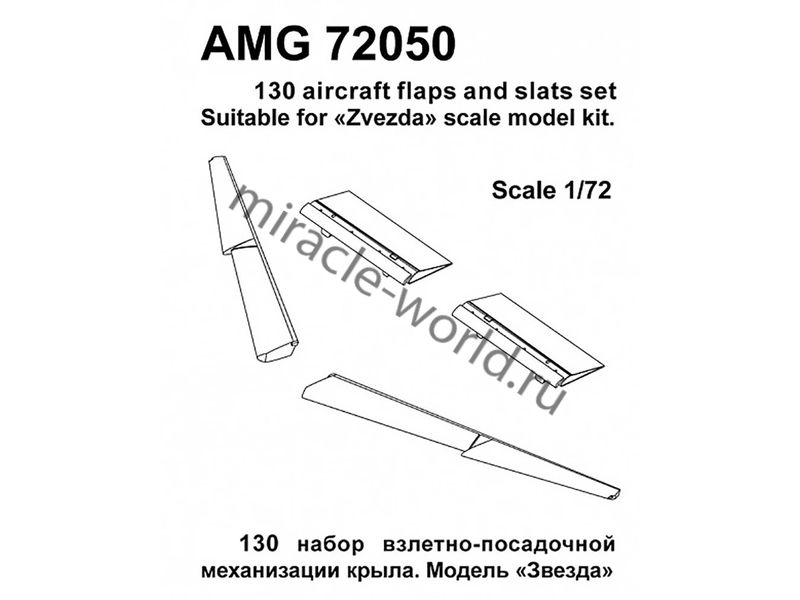 AMG 72050

130 aircraft flaps and slats set
Suitable for «Zvezda» scale model kit.

Scale 1/72

miracle-world.ru

130 набор взлетно-посадочной механизации крыла. Модель «Звезда»